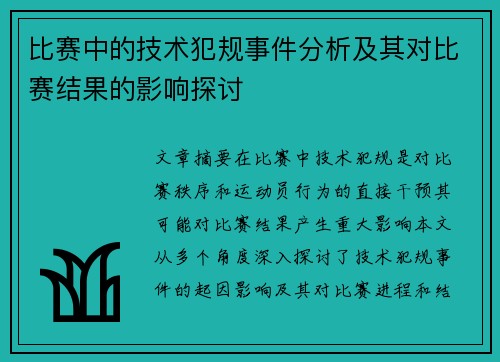 比赛中的技术犯规事件分析及其对比赛结果的影响探讨

文章摘要在比赛中技术犯规是对比赛秩序和运动员行为的直接干预其可能对比赛结果产生重大影响本文从多个角度深入探讨了技术犯规事件的起因影响及其对比赛进程和结